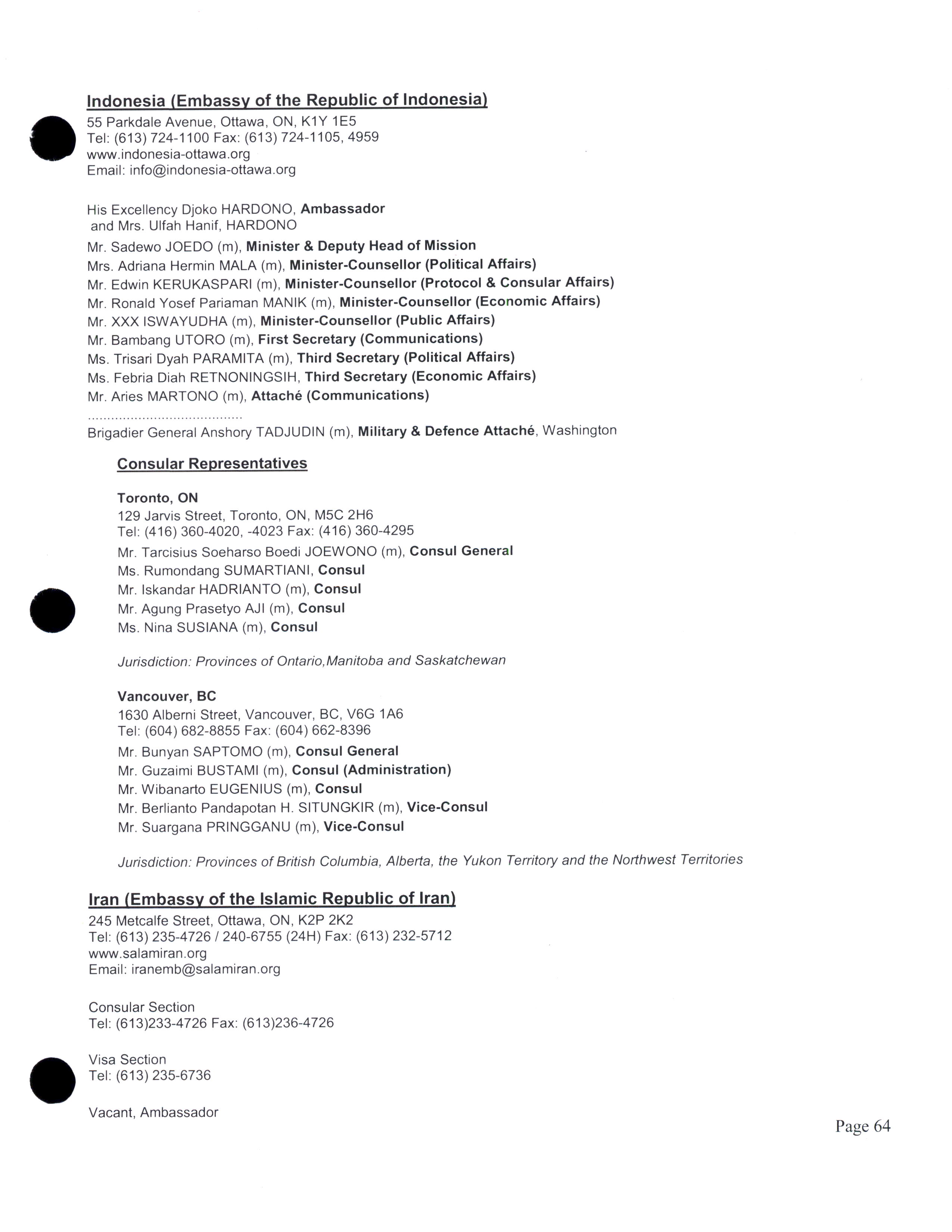 Indonesia (Embassy of the Republic of Indonesia)
55 Parkdale Avenue, Ottawa, ON, K1Y 1E5
Tel: (613) 724-1100 Fax: (613) 724-1105, 4959
www.indonesia-ottawa.org
Email: info@indonesia-ottawa.org

His Excellency Djoko HARDONO, Ambassador
and Mrs. Ulfah Hanif, HARDONO
Mr. Sadewo JOEDO (m), Minister & Deputy Head of Mission
Mrs. Adriana Hermin MALA (m), Minister-Counsellor (Political Affairs)
Mr. Edwin KERUKASPARI (m), Minister-Counsellor (Protocol & Consular Affairs)
Mr. Ronald Yosef Pariaman MANIK (m), Minister-Counsellor (Economic Affairs)
Mr. XXX ISWAYUDHA (m), Minister-Counsellor (Public Affairs)
Mr. Bambang UTORO (m), First Secretary (Communications)
Ms. Trisari Dyah PARAMITA (m), Third Secretary (Political Affairs)
Ms. Febria Diah RETNONINGSIH, Third Secretary (Economic Affairs)
Mr. Aries MARTONO (m), Attaché (Communications)
.......................................
Brigadier General Anshory TADJUDIN (m), Military & Defence Attaché, Washington

Consular Representatives

Toronto, ON
129 Jarvis Street, Toronto, ON, M5C 2H6
Tel: (416) 360-4020, -4023 Fax: (416) 360-4295
Mr. Tarcisius Soeharso Boedi JOEWONO (m), Consul General
Ms. Rumondang SUMARTIANI, Consul
Mr. Iskandar HADRIANTO (m), Consul
Mr. Agung Prasetyo AJI (m), Consul
Ms. Nina SUSIANA (m), Consul

Jurisdiction: Provinces of Ontario,Manitoba and Saskatchewan

Vancouver, BC
1630 Alberni Street, Vancouver, BC, V6G 1A6
Tel: (604) 682-8855 Fax: (604) 662-8396
Mr. Bunyan SAPTOMO (m), Consul General
Mr. Guzaimi BUSTAMI (m), Consul (Administration)
Mr. Wibanarto EUGENIUS (m), Consul
Mr. Berlianto Pandapotan H. SITUNGKIR (m), Vice-Consul
Mr. Suargana PRINGGANU (m), Vice-Consul

Jurisdiction: Provinces of British Columbia, Alberta, the Yukon Territory and the Northwest Territories

Iran (Embassy of the Islamic Republic of Iran)
245 Metcalfe Street, Ottawa, ON, K2P 2K2
Tel: (613) 235-4726 / 240-6755 (24H) Fax: (613) 232-5712
www.salamiran.org
Email: iranemb@salamiran.org

Consular Section
Tel: (613)233-4726 Fax: (613)236-4726

Visa Section
Tel: (613) 235-6736

Vacant, Ambassador

Page 64